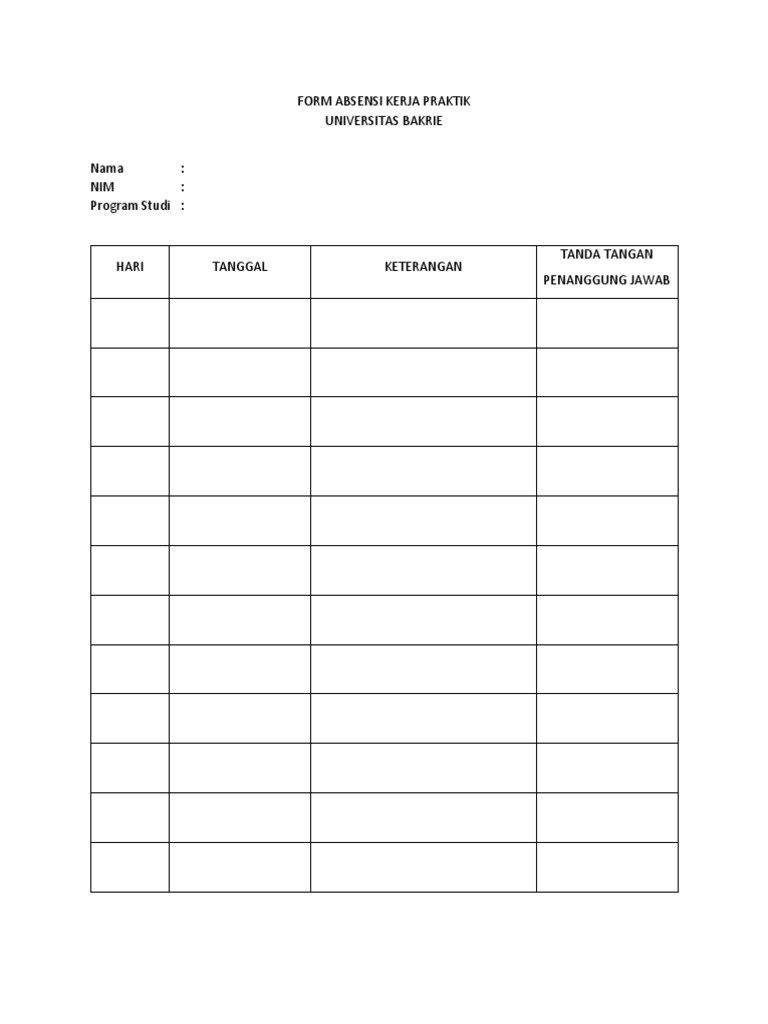 FORM ABSENSI KERJA PRAKTIK
UNIVERSITAS BAKRIE

Nama :
NIM :
Program Studi :

| HARI | TANGGAL | KETERANGAN | TANDA TANGAN PENANGGUNG JAWAB |
|---|---|---|---|
| | | | |
| | | | |
| | | | |
| | | | |
| | | | |
| | | | |
| | | | |
| | | | |
| | | | |
| | | | |
| | | | |
| | | | |